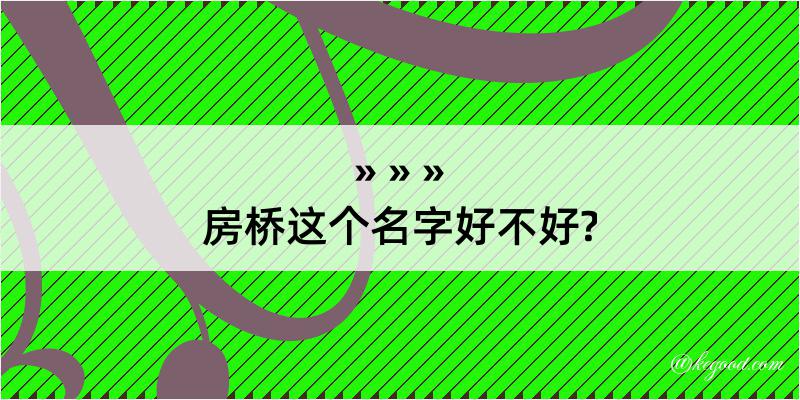 » » »
房桥这个名字好不好?

@kegood.com